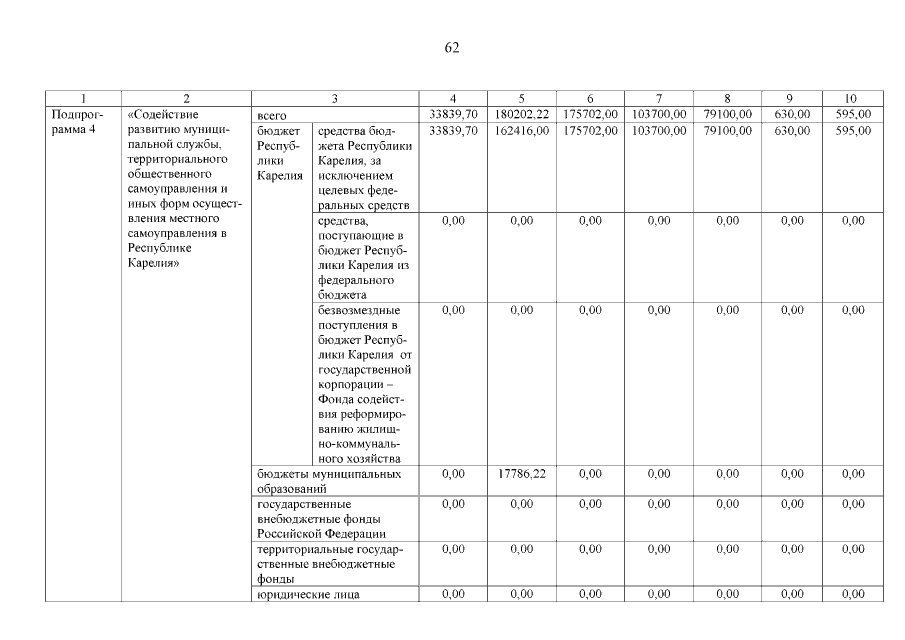 62

| 1 | 2 | 3 |  | 4 | 5 | 6 | 7 | 8 | 9 | 10 |
|---|---|---|---|---|---|---|---|---|---|---|
| Подпрограмма 4 | «Содействие развитию муниципальной службы, территориального общественного самоуправления и иных форм осуществления местного самоуправления в Республике Карелия» | всего |  | 33839,70 | 180202,22 | 175702,00 | 103700,00 | 79100,00 | 630,00 | 595,00 |
|  |  | бюджет Республики Карелия | средства бюджета Республики Карелия, за исключением целевых федеральных средств | 33839,70 | 162416,00 | 175702,00 | 103700,00 | 79100,00 | 630,00 | 595,00 |
|  |  |  | средства, поступающие в бюджет Республики Карелия из федерального бюджета | 0,00 | 0,00 | 0,00 | 0,00 | 0,00 | 0,00 | 0,00 |
|  |  |  | безвозмездные поступления в бюджет Республики Карелия от государственной корпорации – Фонда содействия реформированию жилищно-коммунального хозяйства | 0,00 | 0,00 | 0,00 | 0,00 | 0,00 | 0,00 | 0,00 |
|  |  | бюджеты муниципальных образований |  | 0,00 | 17786,22 | 0,00 | 0,00 | 0,00 | 0,00 | 0,00 |
|  |  | государственные внебюджетные фонды Российской Федерации |  | 0,00 | 0,00 | 0,00 | 0,00 | 0,00 | 0,00 | 0,00 |
|  |  | территориальные государственные внебюджетные фонды |  | 0,00 | 0,00 | 0,00 | 0,00 | 0,00 | 0,00 | 0,00 |
|  |  | юридические лица |  | 0,00 | 0,00 | 0,00 | 0,00 | 0,00 | 0,00 | 0,00 |